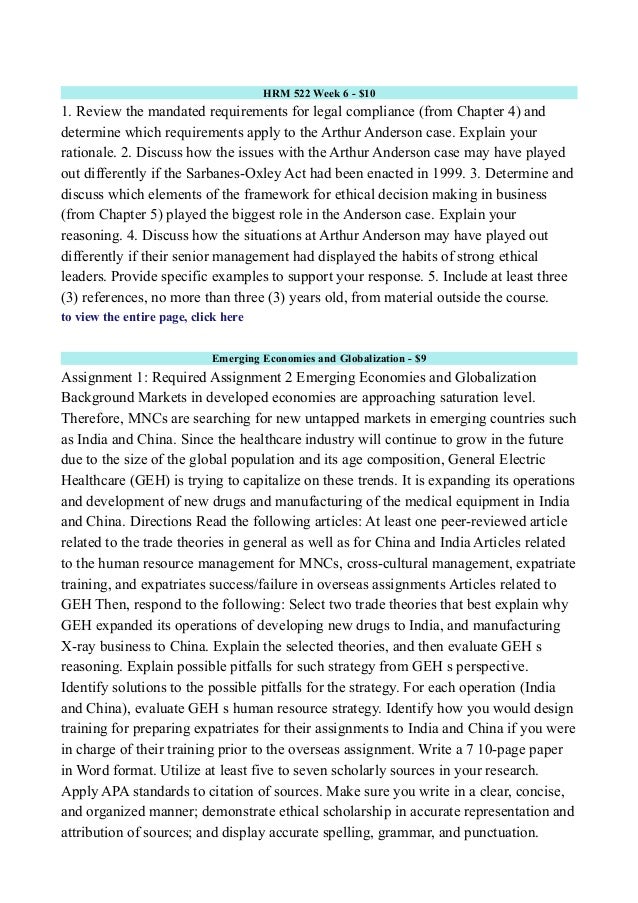 HRM 522 Week 6 - $10

1. Review the mandated requirements for legal compliance (from Chapter 4) and determine which requirements apply to the Arthur Anderson case. Explain your rationale. 2. Discuss how the issues with the Arthur Anderson case may have played out differently if the Sarbanes-Oxley Act had been enacted in 1999. 3. Determine and discuss which elements of the framework for ethical decision making in business (from Chapter 5) played the biggest role in the Anderson case. Explain your reasoning. 4. Discuss how the situations at Arthur Anderson may have played out differently if their senior management had displayed the habits of strong ethical leaders. Provide specific examples to support your response. 5. Include at least three (3) references, no more than three (3) years old, from material outside the course.

to view the entire page, click here

Emerging Economies and Globalization - $9

Assignment 1: Required Assignment 2 Emerging Economies and Globalization Background Markets in developed economies are approaching saturation level. Therefore, MNCs are searching for new untapped markets in emerging countries such as India and China. Since the healthcare industry will continue to grow in the future due to the size of the global population and its age composition, General Electric Healthcare (GEH) is trying to capitalize on these trends. It is expanding its operations and development of new drugs and manufacturing of the medical equipment in India and China. Directions Read the following articles: At least one peer-reviewed article related to the trade theories in general as well as for China and India Articles related to the human resource management for MNCs, cross-cultural management, expatriate training, and expatriates success/failure in overseas assignments Articles related to GEH Then, respond to the following: Select two trade theories that best explain why GEH expanded its operations of developing new drugs to India, and manufacturing X-ray business to China. Explain the selected theories, and then evaluate GEH s reasoning. Explain possible pitfalls for such strategy from GEH s perspective. Identify solutions to the possible pitfalls for the strategy. For each operation (India and China), evaluate GEH s human resource strategy. Identify how you would design training for preparing expatriates for their assignments to India and China if you were in charge of their training prior to the overseas assignment. Write a 7 10-page paper in Word format. Utilize at least five to seven scholarly sources in your research. Apply APA standards to citation of sources. Make sure you write in a clear, concise, and organized manner; demonstrate ethical scholarship in accurate representation and attribution of sources; and display accurate spelling, grammar, and punctuation.